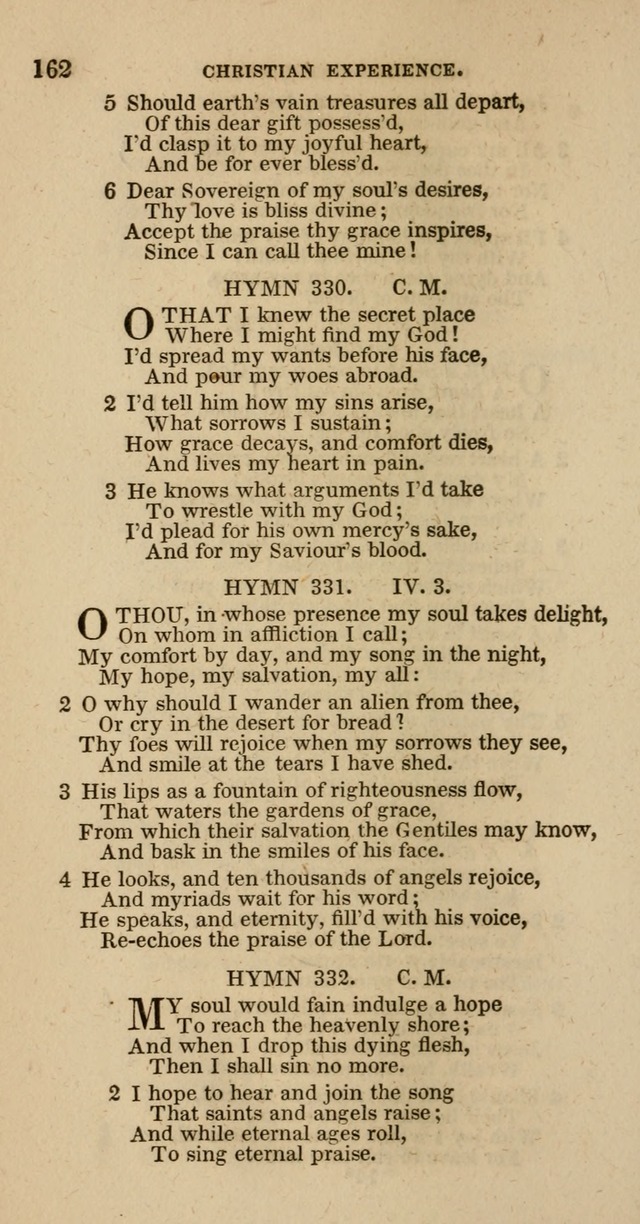 162 CHRISTIAN EXPERIENCE.

5 Should earth's vain treasures all depart,
Of this dear gift possess'd,
I'd clasp it to my joyful heart,
And be for ever bless'd.

6 Dear Sovereign of my soul's desires,
Thy love is bliss divine;
Accept the praise thy grace inspires,
Since I can call thee mine!

HYMN 330. C. M.

O THAT I knew the secret place
Where I might find my God!
I'd spread my wants before his face,
And pour my woes abroad.

2 I'd tell him how my sins arise,
What sorrows I sustain;
How grace decays, and comfort dies,
And lives my heart in pain.

3 He knows what arguments I'd take
To wrestle with my God;
I'd plead for his own mercy's sake,
And for my Saviour's blood.

HYMN 331. IV. 3.

O THOU, in whose presence my soul takes delight,
On whom in affliction I call;
My comfort by day, and my song in the night,
My hope, my salvation, my all:

2 O why should I wander an alien from thee,
Or cry in the desert for bread?
Thy foes will rejoice when my sorrows they see,
And smile at the tears I have shed.

3 His lips as a fountain of righteousness flow,
That waters the gardens of grace,
From which their salvation the Gentiles may know,
And bask in the smiles of his face.

4 He looks, and ten thousands of angels rejoice,
And myriads wait for his word;
He speaks, and eternity, fill'd with his voice,
Re-echoes the praise of the Lord.

HYMN 332. C. M.

MY soul would fain indulge a hope
To reach the heavenly shore;
And when I drop this dying flesh,
Then I shall sin no more.

2 I hope to hear and join the song
That saints and angels raise;
And while eternal ages roll,
To sing eternal praise.